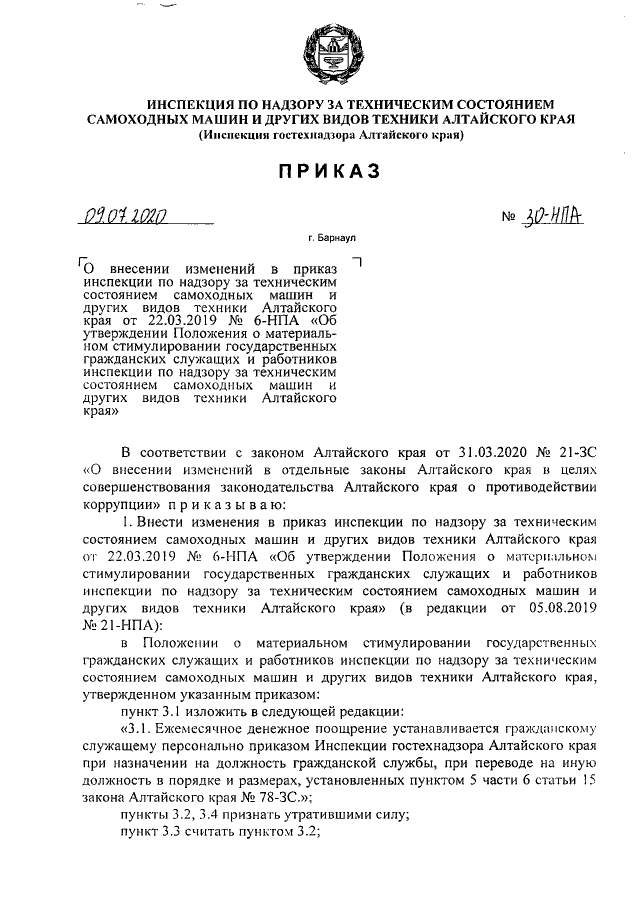 ИНСПЕКЦИЯ ПО НАДЗОРУ ЗА ТЕХНИЧЕСКИМ СОСТОЯНИЕМ САМОХОДНЫХ МАШИН И ДРУГИХ ВИДОВ ТЕХНИКИ АЛТАЙСКОГО КРАЯ
(Инспекция гостехнадзора Алтайского края)

ПРИКАЗ

09.07.2020 № 30-НПА

г. Барнаул

О внесении изменений в приказ инспекции по надзору за техническим состоянием самоходных машин и других видов техники Алтайского края от 22.03.2019 № 6-НПА «Об утверждении Положения о материальном стимулировании государственных гражданских служащих и работников инспекции по надзору за техническим состоянием самоходных машин и других видов техники Алтайского края»

В соответствии с законом Алтайского края от 31.03.2020 № 21-ЗС «О внесении изменений в отдельные законы Алтайского края в целях совершенствования законодательства Алтайского края о противодействии коррупции» приказываю:

1. Внести изменения в приказ инспекции по надзору за техническим состоянием самоходных машин и других видов техники Алтайского края от 22.03.2019 № 6-НПА «Об утверждении Положения о материальном стимулировании государственных гражданских служащих и работников инспекции по надзору за техническим состоянием самоходных машин и других видов техники Алтайского края» (в редакции от 05.08.2019 № 21-НПА):

в Положении о материальном стимулировании государственных гражданских служащих и работников инспекции по надзору за техническим состоянием самоходных машин и других видов техники Алтайского края, утвержденном указанным приказом:

пункт 3.1 изложить в следующей редакции:

«3.1. Ежемесячное денежное поощрение устанавливается гражданскому служащему персонально приказом Инспекции гостехнадзора Алтайского края при назначении на должность гражданской службы, при переводе на иную должность в порядке и размерах, установленных пунктом 5 части 6 статьи 15 закона Алтайского края № 78-ЗС.»;

пункты 3.2, 3.4 признать утратившими силу;

пункт 3.3 считать пунктом 3.2;